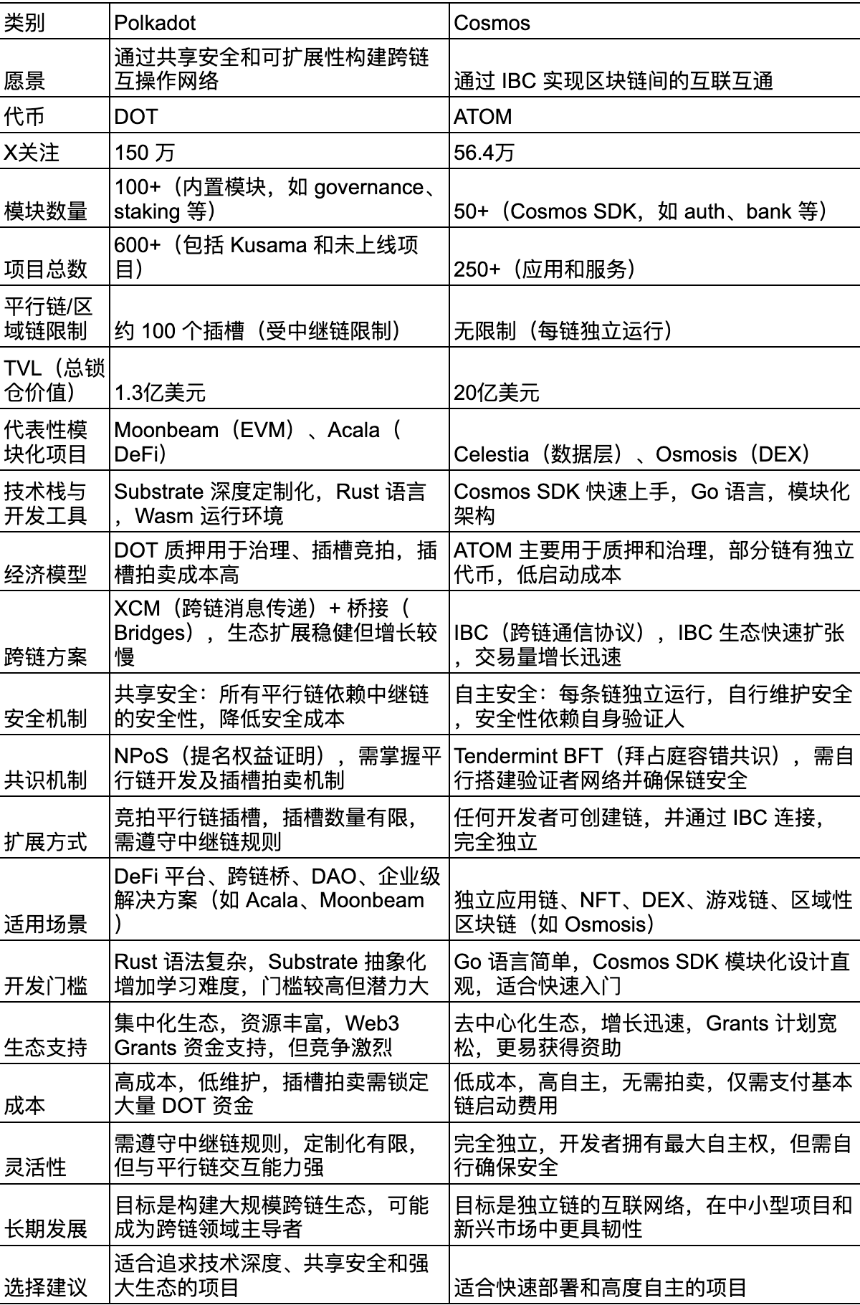 | 类别 | Polkadot | Cosmos |
|---|---|---|
| 愿景 | 通过共享安全和可扩展性构建跨链互操作网络 | 通过IBC实现区块链间的互联互通 |
| 代币 | DOT | ATOM |
| X关注 | 150万 | 56.4万 |
| 模块数量 | 100+（内置模块，如governance、staking等） | 50+（Cosmos SDK，如auth、bank等） |
| 项目总数 | 600+（包括Kusama和未上线项目） | 250+（应用和服务） |
| 平行链/区域链限制 | 约100个插槽（受中继链限制） | 无限制（每链独立运行） |
| TVL（总锁仓价值） | 1.3亿美元 | 20亿美元 |
| 代表性模块化项目 | Moonbeam（EVM）、Acala（DeFi） | Celestia（数据层）、Osmosis（DEX） |
| 技术栈与开发工具 | Substrate深度定制化，Rust语言，Wasm运行环境 | Cosmos SDK快速上手，Go语言，模块化架构 |
| 经济模型 | DOT质押用于治理、插槽竞拍，插槽拍卖成本高 | ATOM主要用于质押和治理，部分链有独立代币，低启动成本 |
| 跨链方案 | XCM（跨链消息传递）+桥接（Bridges），生态扩展稳健但增长较慢 | IBC（跨链通信协议），IBC生态快速扩张，交易量增长迅速 |
| 安全机制 | 共享安全：所有平行链依赖中继链的安全性，降低安全成本 | 自主安全：每条链独立运行，自行维护安全，安全性依赖自身验证人 |
| 共识机制 | NPoS（提名权益证明），需掌握平行链开发及插槽拍卖机制 | Tendermint BFT（拜占庭容错共识），需自行搭建验证者网络并确保链安全 |
| 扩展方式 | 竞拍平行链插槽，插槽数量有限，需遵守中继链规则 | 任何开发者可创建链，并通过IBC连接，完全独立 |
| 适用场景 | DeFi平台、跨链桥、DAO、企业级解决方案（如Acala、Moonbeam） | 独立应用链、NFT、DEX、游戏链、区域性区块链（如Osmosis） |
| 开发门槛 | Rust语法复杂，Substrate抽象化增加学习难度，门槛较高但潜力大 | Go语言简单，Cosmos SDK模块化设计直观，适合快速入门 |
| 生态支持 | 集中化生态，资源丰富，Web3 Grants资金支持，但竞争激烈 | 去中心化生态，增长迅速，Grants计划宽松，更易获得资助 |
| 成本 | 高成本，低维护，插槽拍卖需锁定大量DOT资金 | 低成本，高自主，无需拍卖，仅需支付基本链启动费用 |
| 灵活性 | 需遵守中继链规则，定制化有限，但与平行链交互能力强 | 完全独立，开发者拥有最大自主权，但需自行确保安全 |
| 长期发展 | 目标是构建大规模跨链生态，可能成为跨链领域主导者 | 目标是独立链的互联网络，在中小型项目和新兴市场中更具韧性 |
| 选择建议 | 适合追求技术深度、共享安全和强大生态的项目 | 适合快速部署和高度自主的项目 |